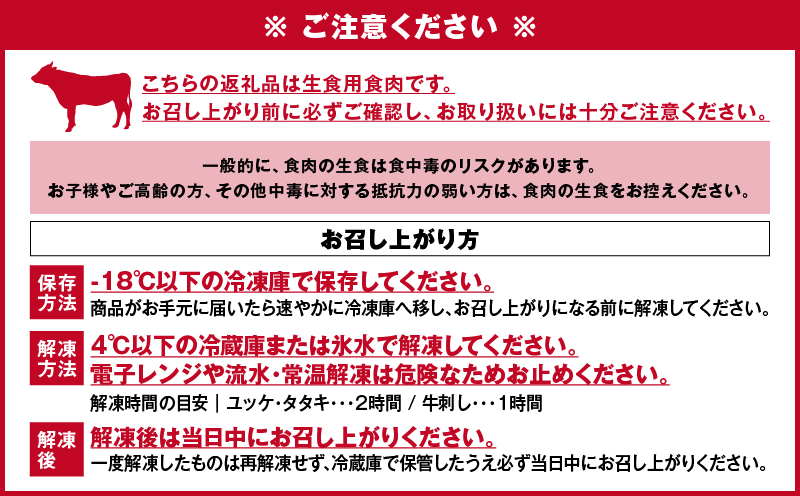 ※ ご注意ください ※

こちらの返礼品は生食用食肉です。
お召し上がり前に必ずご確認し、お取り扱いには十分ご注意ください。

一般的に、食肉の生食は食中毒のリスクがあります。
お子様やご高齢の方、その他中毒に対する抵抗力の弱い方は、食肉の生食をお控えください。

お召し上がり方

保存方法
-18℃以下の冷凍庫で保存してください。
商品がお手元に届いたら速やかに冷凍庫へ移し、お召し上がりになる前に解凍してください。

解凍方法
4℃以下の冷蔵庫または氷水で解凍してください。
電子レンジや流水・常温解凍は危険なためお止めください。
解凍時間の目安 | ユッケ・タタキ・・・2時間 / 牛刺し・・・1時間

解凍後
解凍後は当日中にお召し上がりください。
一度解凍したものは再解凍せず、冷蔵庫で保管したうえ必ず当日中にお召し上がりください。